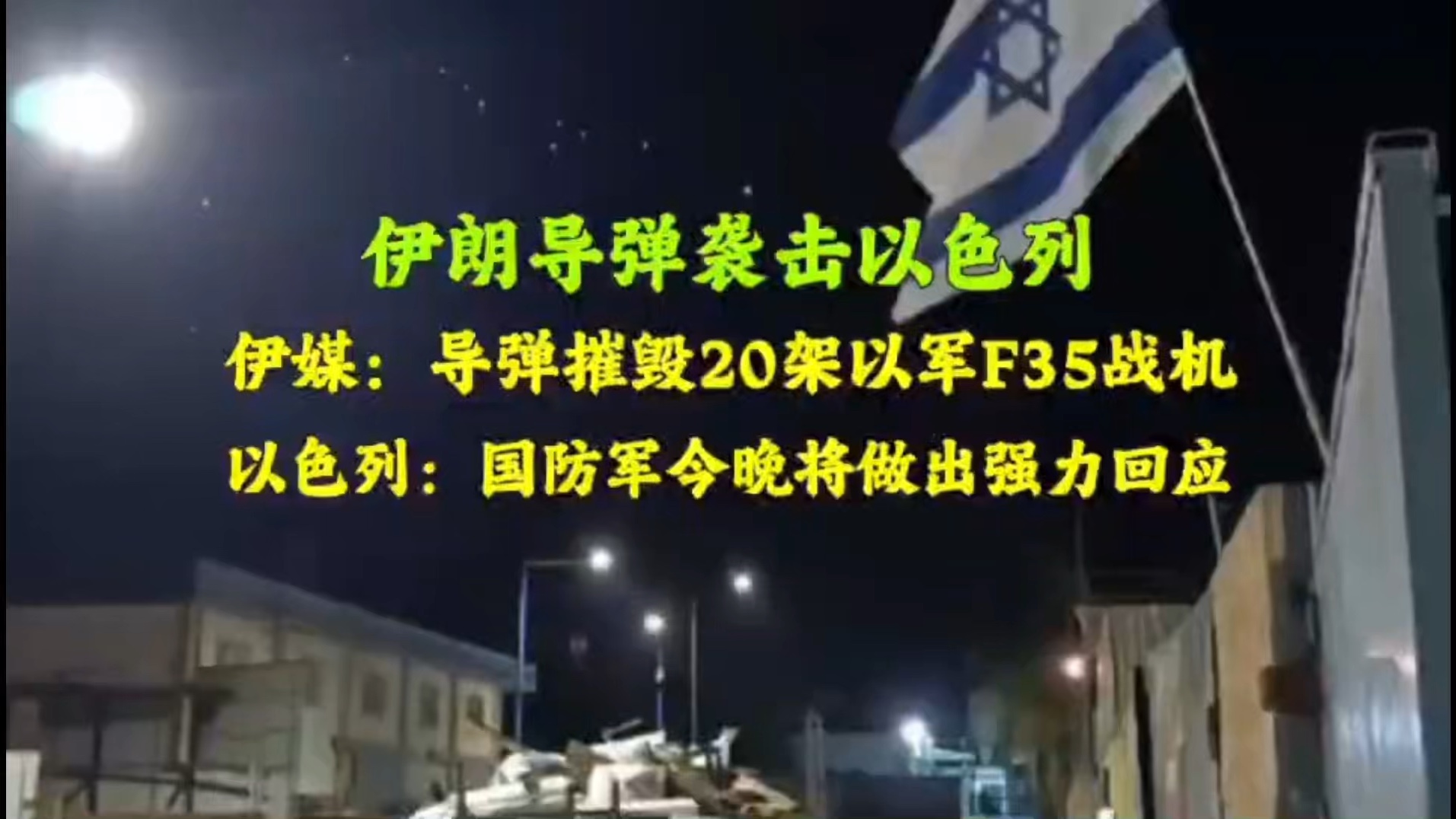 伊朗导弹袭击以色列

伊媒：导弹摧毁20架以军F35战机

以色列：国防军今晚将做出强力回应